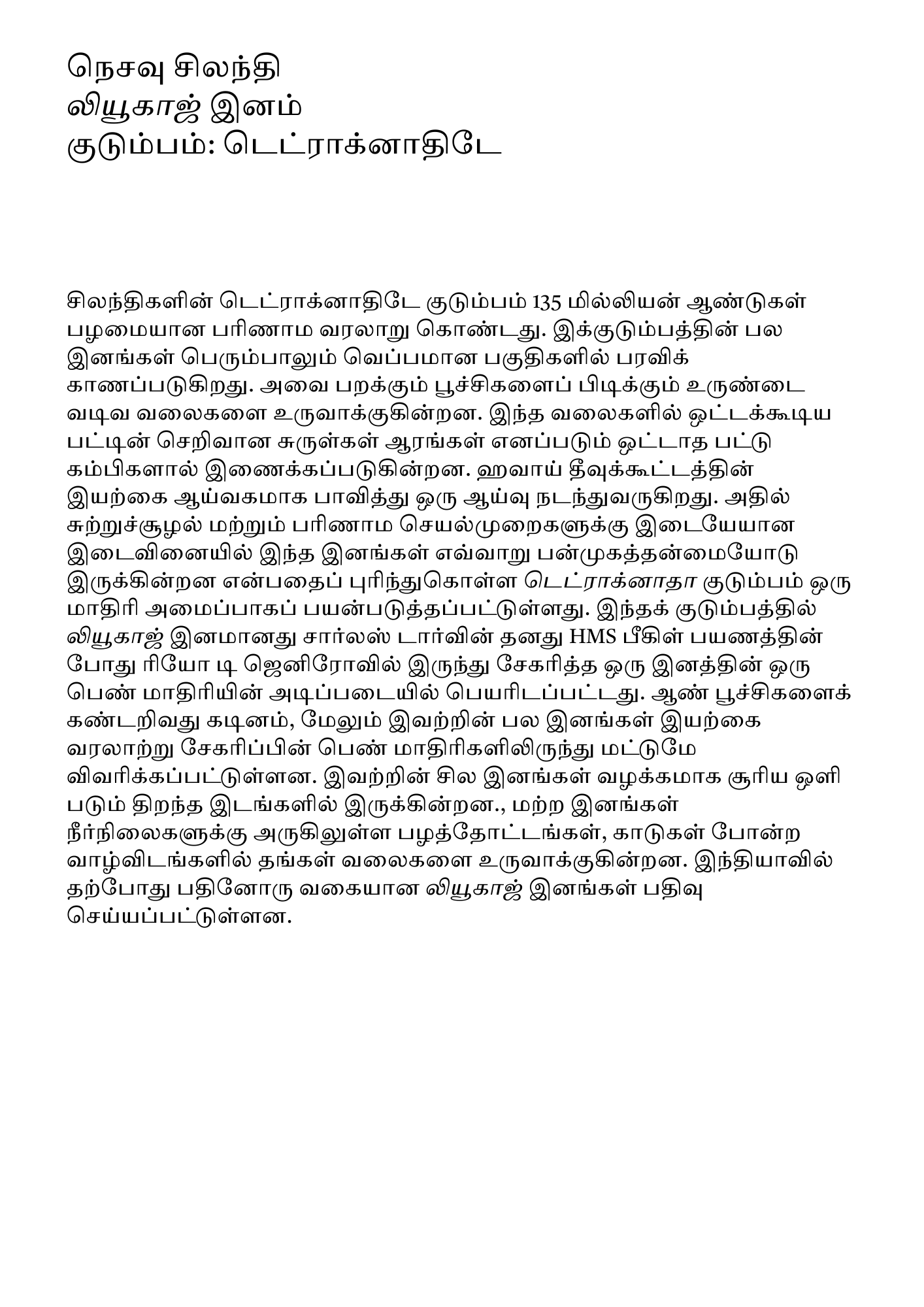 நெசவு சிலந்தி
லியூகாஜ் இனம்
குடும்பம்: டெட்ராக்னாதிடே

சிலந்திகளின் டெட்ராக்னாதிடே குடும்பம் 135 மில்லியன் ஆண்டுகள் பழமையான பரிணாம வரலாறு கொண்டது. இக்குடும்பத்தின் பல இனங்கள் பெரும்பாலும் வெப்பமான பகுதிகளில் பரவிக் காணப்படுகிறது. அவை பறக்கும் பூச்சிகளைப் பிடிக்கும் உருண்டை வடிவ வலைகளை உருவாக்குகின்றன. இந்த வலைகளில் ஒட்டக்கூடிய பட்டின் செறிவான சுருள்கள் ஆரங்கள் எனப்படும் ஒட்டாத பட்டு கம்பிகளால் இணைக்கப்படுகின்றன. ஹவாய் தீவுக்கூட்டத்தின் இயற்கை ஆய்வகமாக பாவித்து ஒரு ஆய்வு நடந்துவருகிறது. அதில் சுற்றுச்சூழல் மற்றும் பரிணாம செயல்முறைகளுக்கு இடையேயான இடைவினையில் இந்த இனங்கள் எவ்வாறு பன்முகத்தன்மையோடு இருக்கின்றன என்பதைப் புரிந்துகொள்ள டெட்ராக்னாதா குடும்பம் ஒரு மாதிரி அமைப்பாகப் பயன்படுத்தப்பட்டுள்ளது. இந்தக் குடும்பத்தில் லியூகாஜ் இனமானது சார்லஸ் டார்வின் தனது HMS பீகிள் பயணத்தின் போது ரியோ டி ஜெனிரோவில் இருந்து சேகரித்த ஒரு இனத்தின் ஒரு பெண் மாதிரியின் அடிப்படையில் பெயரிடப்பட்டது. ஆண் பூச்சிகளைக் கண்டறிவது கடினம், மேலும் இவற்றின் பல இனங்கள் இயற்கை வரலாற்று சேகரிப்பின் பெண் மாதிரிகளிலிருந்து மட்டுமே விவரிக்கப்பட்டுள்ளன. இவற்றின் சில இனங்கள் வழக்கமாக சூரிய ஒளி படும் திறந்த இடங்களில் இருக்கின்றன., மற்ற இனங்கள் நீர்நிலைகளுக்கு அருகிலுள்ள பழத்தோட்டங்கள், காடுகள் போன்ற வாழ்விடங்களில் தங்கள் வலைகளை உருவாக்குகின்றன. இந்தியாவில் தற்போது பதினோரு வகையான லியூகாஜ் இனங்கள் பதிவு செய்யப்பட்டுள்ளன.